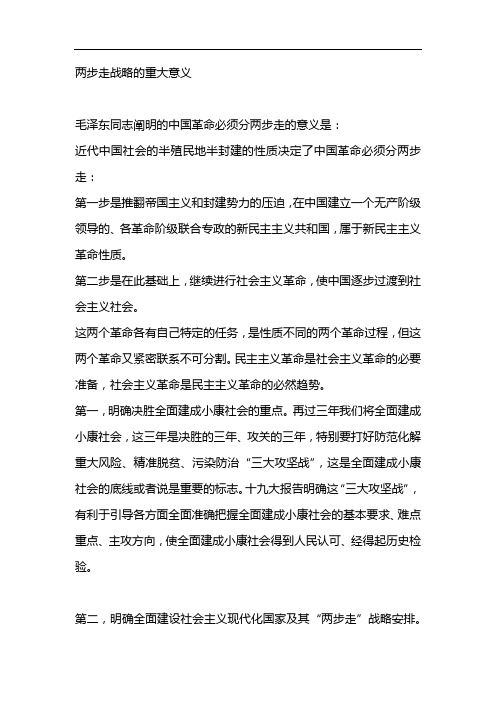 两步走战略的重大意义

毛泽东同志阐明的中国革命必须分两步走的意义是：

近代中国社会的半殖民地半封建的性质决定了中国革命必须分两步走：

第一步是推翻帝国主义和封建势力的压迫，在中国建立一个无产阶级领导的、各革命阶级联合专政的新民主主义共和国，属于新民主主义革命性质。

第二步是在此基础上，继续进行社会主义革命，使中国逐步过渡到社会主义社会。

这两个革命各有自己特定的任务，是性质不同的两个革命过程，但这两个革命又紧密联系不可分割。民主主义革命是社会主义革命的必要准备，社会主义革命是民主主义革命的必然趋势。

第一，明确决胜全面建成小康社会的重点。再过三年我们将全面建成小康社会，这三年是决胜的三年、攻关的三年，特别要打好防范化解重大风险、精准脱贫、污染防治“三大攻坚战”，这是全面建成小康社会的底线或者说是重要的标志。十九大报告明确这“三大攻坚战”，有利于引导各方面全面准确把握全面建成小康社会的基本要求、难点重点、主攻方向，使全面建成小康社会得到人民认可、经得起历史检验。

第二，明确全面建设社会主义现代化国家及其“两步走”战略安排。